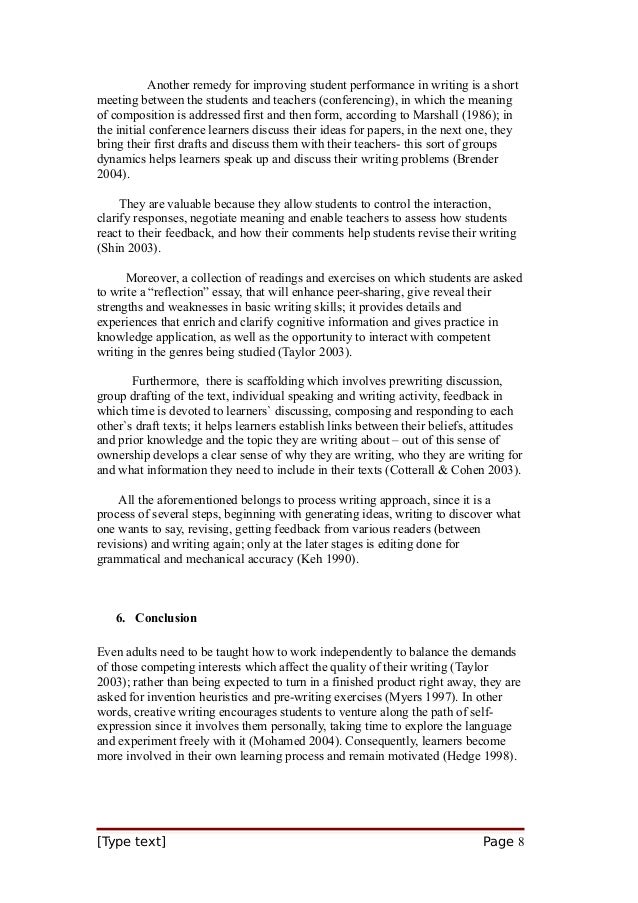 Another remedy for improving student performance in writing is a short meeting between the students and teachers (conferencing), in which the meaning of composition is addressed first and then form, according to Marshall (1986); in the initial conference learners discuss their ideas for papers, in the next one, they bring their first drafts and discuss them with their teachers- this sort of groups dynamics helps learners speak up and discuss their writing problems (Brender 2004).

They are valuable because they allow students to control the interaction, clarify responses, negotiate meaning and enable teachers to assess how students react to their feedback, and how their comments help students revise their writing (Shin 2003).

Moreover, a collection of readings and exercises on which students are asked to write a “reflection” essay, that will enhance peer-sharing, give reveal their strengths and weaknesses in basic writing skills; it provides details and experiences that enrich and clarify cognitive information and gives practice in knowledge application, as well as the opportunity to interact with competent writing in the genres being studied (Taylor 2003).

Furthermore, there is scaffolding which involves prewriting discussion, group drafting of the text, individual speaking and writing activity, feedback in which time is devoted to learners` discussing, composing and responding to each other`s draft texts; it helps learners establish links between their beliefs, attitudes and prior knowledge and the topic they are writing about – out of this sense of ownership develops a clear sense of why they are writing, who they are writing for and what information they need to include in their texts (Cotterall & Cohen 2003).

All the aforementioned belongs to process writing approach, since it is a process of several steps, beginning with generating ideas, writing to discover what one wants to say, revising, getting feedback from various readers (between revisions) and writing again; only at the later stages is editing done for grammatical and mechanical accuracy (Keh 1990).

6. Conclusion

Even adults need to be taught how to work independently to balance the demands of those competing interests which affect the quality of their writing (Taylor 2003); rather than being expected to turn in a finished product right away, they are asked for invention heuristics and pre-writing exercises (Myers 1997). In other words, creative writing encourages students to venture along the path of self-expression since it involves them personally, taking time to explore the language and experiment freely with it (Mohamed 2004). Consequently, learners become more involved in their own learning process and remain motivated (Hedge 1998).

[Type text] Page 8